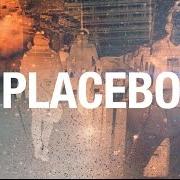 PLACEBO